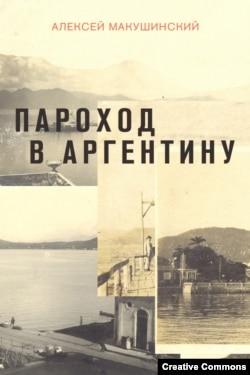 АЛЕКСЕЙ МАКУШИНСКИЙ

ПАРОХОД
В АРГЕНТИНУ

Creative Commons